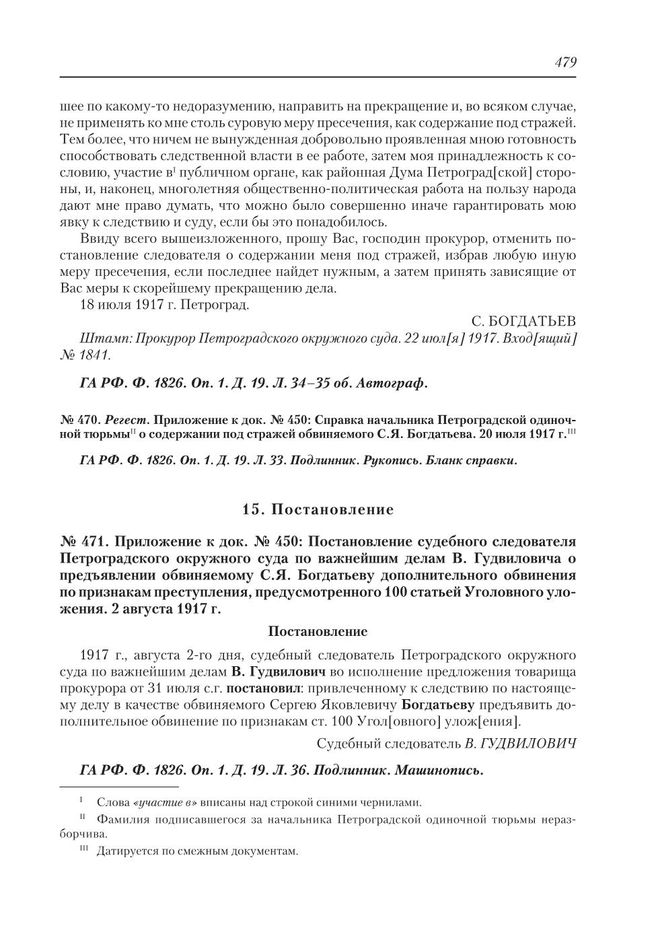 479

шее по какому-то недоразумению, направить на прекращение и, во всяком случае, не применять ко мне столь суровую меру пресечения, как содержание под стражей. Тем более, что ничем не вынужденная добровольно проявленная мною готовность способствовать следственной власти в ее работе, затем моя принадлежность к сословию, участие в$^{I}$ публичном органе, как районная Дума Петроград[ской] стороны, и, наконец, многолетняя общественно-политическая работа на пользу народа дают мне право думать, что можно было совершенно иначе гарантировать мою явку к следствию и суду, если бы это понадобилось.

Ввиду всего вышеизложенного, прошу Вас, господин прокурор, отменить постановление следователя о содержании меня под стражей, избрав любую иную меру пресечения, если последнее найдет нужным, а затем принять зависящие от Вас меры к скорейшему прекращению дела.

18 июля 1917 г. Петроград.

С. БОГДАТЬЕВ

Штамп: Прокурор Петроградского окружного суда. 22 июл[я] 1917. Вход[ящий] № 1841.

ГА РФ. Ф. 1826. Оп. 1. Д. 19. Л. 34–35 об. Автограф.

№ 470. Регест. Приложение к док. № 450: Справка начальника Петроградской одиночной тюрьмы$^{II}$ о содержании под стражей обвиняемого С.Я. Богдатьева. 20 июля 1917 г.$^{III}$

ГА РФ. Ф. 1826. Оп. 1. Д. 19. Л. 33. Подлинник. Рукопись. Бланк справки.

15. Постановление

№ 471. Приложение к док. № 450: Постановление судебного следователя Петроградского окружного суда по важнейшим делам В. Гудвиловича о предъявлении обвиняемому С.Я. Богдатьеву дополнительного обвинения по признакам преступления, предусмотренного 100 статьей Уголовного уложения. 2 августа 1917 г.

Постановление

1917 г., августа 2-го дня, судебный следователь Петроградского окружного суда по важнейшим делам В. Гудвилович во исполнение предложения товарища прокурора от 31 июля с.г. постановил: привлеченному к следствию по настоящему делу в качестве обвиняемого Сергею Яковлевичу Богдатьеву предъявить дополнительное обвинение по признакам ст. 100 Угол[овного] улож[ения].

Судебный следователь В. ГУДВИЛОВИЧ

ГА РФ. Ф. 1826. Оп. 1. Д. 19. Л. 36. Подлинник. Машинопись.

$^{I}$ Слова «участие в» вписаны над строкой синими чернилами.

$^{II}$ Фамилия подписавшегося за начальника Петроградской одиночной тюрьмы неразборчива.

$^{III}$ Датируется по смежным документам.